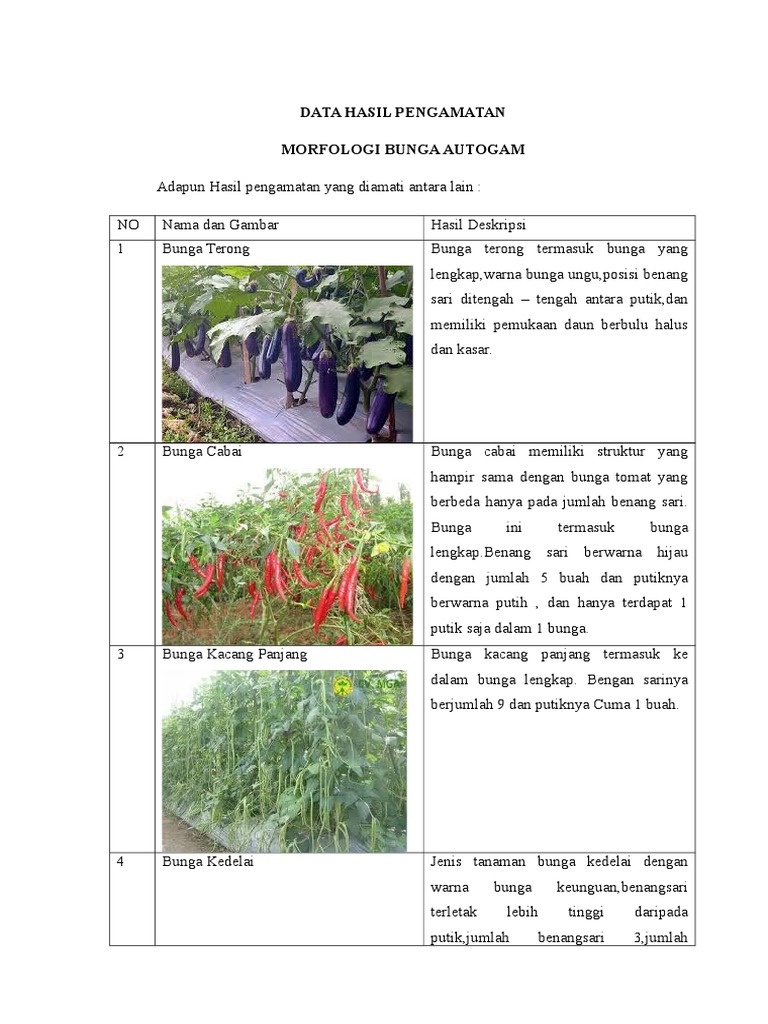 DATA HASIL PENGAMATAN

MORFOLOGI BUNGA AUTOGAM

Adapun Hasil pengamatan yang diamati antara lain :

| NO | Nama dan Gambar | Hasil Deskripsi |
|---|---|---|
| 1 | Bunga Terong | Bunga terong termasuk bunga yang lengkap,warna bunga ungu,posisi benang sari ditengah – tengah antara putik,dan memiliki pemukaan daun berbulu halus dan kasar. |
| 2 | Bunga Cabai | Bunga cabai memiliki struktur yang hampir sama dengan bunga tomat yang berbeda hanya pada jumlah benang sari. Bunga ini termasuk bunga lengkap.Benang sari berwarna hijau dengan jumlah 5 buah dan putiknya berwarna putih , dan hanya terdapat 1 putik saja dalam 1 bunga. |
| 3 | Bunga Kacang Panjang | Bunga kacang panjang termasuk ke dalam bunga lengkap. Bengan sarinya berjumlah 9 dan putiknya Cuma 1 buah. |
| 4 | Bunga Kedelai | Jenis tanaman bunga kedelai dengan warna bunga keunguan,benangsari terletak lebih tinggi daripada putik,jumlah benangsari 3,jumlah |